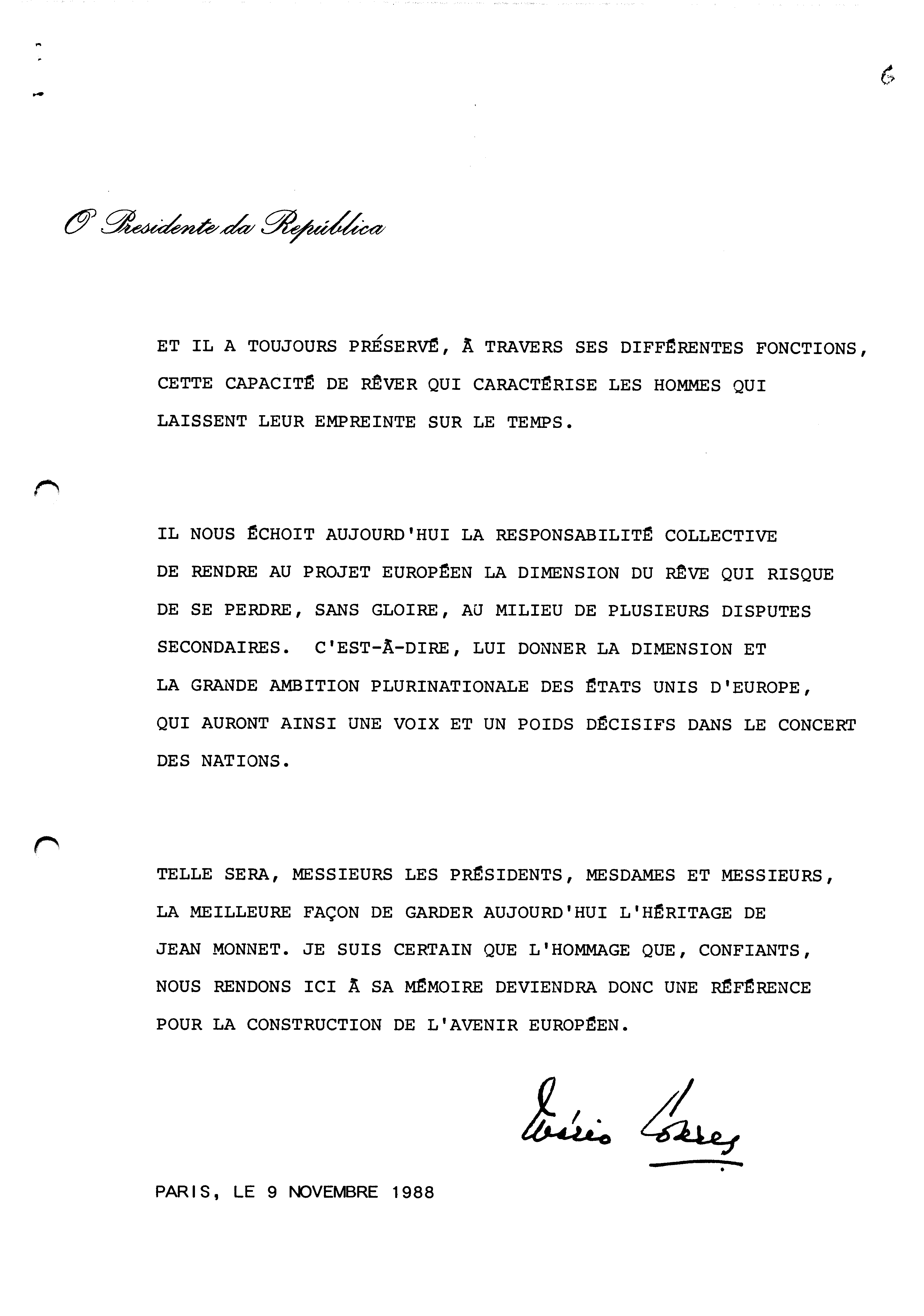 6

O Presidente da República

ET IL A TOUJOURS PRÉSERVÉ, À TRAVERS SES DIFFÉRENTES FONCTIONS, CETTE CAPACITÉ DE RÊVER QUI CARACTÉRISE LES HOMMES QUI LAISSENT LEUR EMPREINTE SUR LE TEMPS.

IL NOUS ÉCHOIT AUJOURD'HUI LA RESPONSABILITÉ COLLECTIVE DE RENDRE AU PROJET EUROPÉEN LA DIMENSION DU RÊVE QUI RISQUE DE SE PERDRE, SANS GLOIRE, AU MILIEU DE PLUSIEURS DISPUTES SECONDAIRES. C'EST-À-DIRE, LUI DONNER LA DIMENSION ET LA GRANDE AMBITION PLURINATIONALE DES ÉTATS UNIS D'EUROPE, QUI AURONT AINSI UNE VOIX ET UN POIDS DÉCISIFS DANS LE CONCERT DES NATIONS.

TELLE SERA, MESSIEURS LES PRÉSIDENTS, MESDAMES ET MESSIEURS, LA MEILLEURE FAÇON DE GARDER AUJOURD'HUI L'HÉRITAGE DE JEAN MONNET. JE SUIS CERTAIN QUE L'HOMMAGE QUE, CONFIANTS, NOUS RENDONS ICI À SA MÉMOIRE DEVIENDRA DONC UNE RÉFÉRENCE POUR LA CONSTRUCTION DE L'AVENIR EUROPÉEN.

Mário Soares

PARIS, LE 9 NOVEMBRE 1988